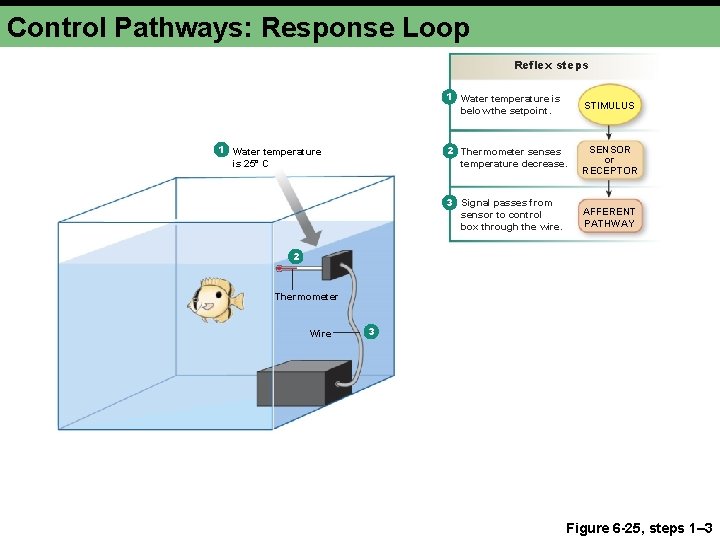 Control Pathways: Response Loop

1 Water temperature is 25° C

2

Thermometer

Wire

3

Reflex steps

1 Water temperature is below the setpoint.

STIMULUS

2 Thermometer senses temperature decrease.

SENSOR or RECEPTOR

3 Signal passes from sensor to control box through the wire.

AFFERENT PATHWAY

Figure 6-25, steps 1–3